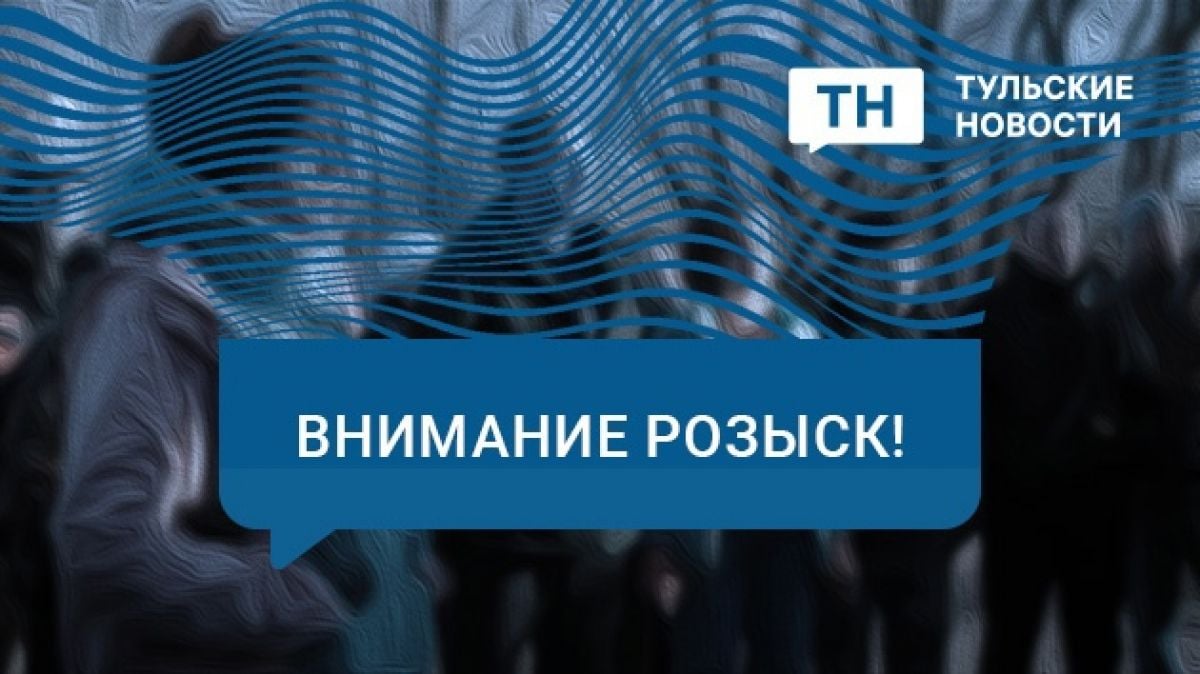 ТН ТУЛЬСКИЕ НОВОСТИ

ВНИМАНИЕ РОЗЫСК!